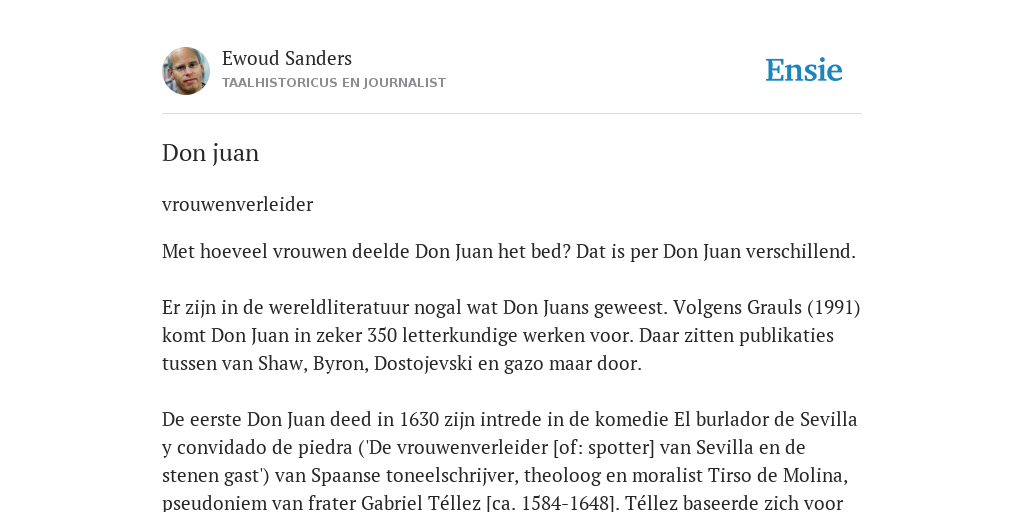 Ewoud Sanders
TAALHISTORICUS EN JOURNALIST

Ensie

Don juan

vrouwenverleider

Met hoeveel vrouwen deelde Don Juan het bed? Dat is per Don Juan verschillend.

Er zijn in de wereldliteratuur nogal wat Don Juans geweest. Volgens Grauls (1991) komt Don Juan in zeker 350 letterkundige werken voor. Daar zitten publikaties tussen van Shaw, Byron, Dostojevski en gazo maar door.

De eerste Don Juan deed in 1630 zijn intrede in de komedie El burlador de Sevilla y convidado de piedra ('De vrouwenverleider [of: spotter] van Sevilla en de stenen gast') van Spaanse toneelschrijver, theoloog en moralist Tirso de Molina, pseudoniem van frater Gabriel Téllez [ca. 1584-1648]. Téllez baseerde zich voor